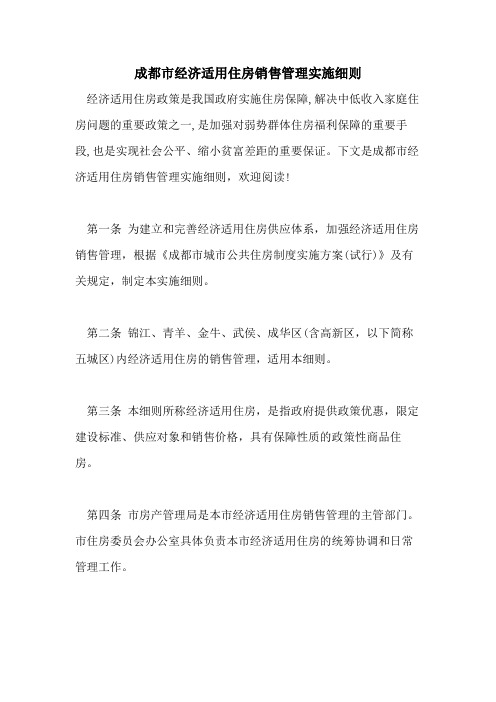 成都市经济适用住房销售管理实施细则

经济适用住房政策是我国政府实施住房保障,解决中低收入家庭住房问题的重要政策之一,是加强对弱势群体住房福利保障的重要手段,也是实现社会公平、缩小贫富差距的重要保证。下文是成都市经济适用住房销售管理实施细则，欢迎阅读!

第一条 为建立和完善经济适用住房供应体系，加强经济适用住房销售管理，根据《成都市城市公共住房制度实施方案(试行)》及有关规定，制定本实施细则。

第二条 锦江、青羊、金牛、武侯、成华区(含高新区，以下简称五城区)内经济适用住房的销售管理，适用本细则。

第三条 本细则所称经济适用住房，是指政府提供政策优惠，限定建设标准、供应对象和销售价格，具有保障性质的政策性商品住房。

第四条 市房产管理局是本市经济适用住房销售管理的主管部门。市住房委员会办公室具体负责本市经济适用住房的统筹协调和日常管理工作。